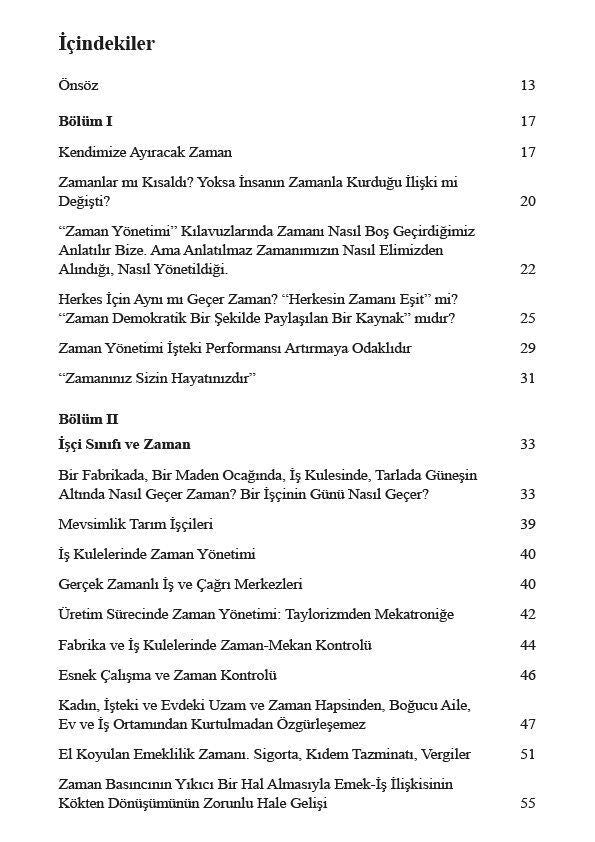 İçindekiler

Önsöz 13

Bölüm I 17

Kendimize Ayıracak Zaman 17

Zamanlar mı Kısaldı? Yoksa İnsanın Zamanla Kurduğu İlişki mi Değişti? 20

“Zaman Yönetimi” Kılavuzlarında Zamanı Nasıl Boş Geçirdiğimiz Anlatılır Bize. Ama Anlatılmaz Zamanımızın Nasıl Elimizden Alındığı, Nasıl Yönetildiği. 22

Herkes İçin Aynı mı Geçer Zaman? “Herkesin Zamanı Eşit” mi? “Zaman Demokratik Bir Şekilde Paylaşılan Bir Kaynak” mıdır? 25

Zaman Yönetimi İşteki Performansı Artırmaya Odaklıdır 29

“Zamanınız Sizin Hayatınızdır” 31

Bölüm II

İşçi Sınıfı ve Zaman 33

Bir Fabrikada, Bir Maden Ocağında, İş Kulesinde, Tarlada Güneşin Altında Nasıl Geçer Zaman? Bir İşçinin Günü Nasıl Geçer? 33

Mevsimlik Tarım İşçileri 39

İş Kulelerinde Zaman Yönetimi 40

Gerçek Zamanlı İş ve Çağrı Merkezleri 40

Üretim Sürecinde Zaman Yönetimi: Taylorizmden Mekatroniğe 42

Fabrika ve İş Kulelerinde Zaman-Mekan Kontrolü 44

Esnek Çalışma ve Zaman Kontrolü 46

Kadın, İşteki ve Evdeki Uzam ve Zaman Hapsinden, Boğucu Aile, Ev ve İş Ortamından Kurtulmadan Özgürleşemez 47

El Koyulan Emeklilik Zamanı. Sigorta, Kıdem Tazminatı, Vergiler 51

Zaman Basıncının Yıkıcı Bir Hal Almasıyla Emek-İş İlişkisinin Kökten Dönüşümünün Zorunlu Hale Gelişi 55